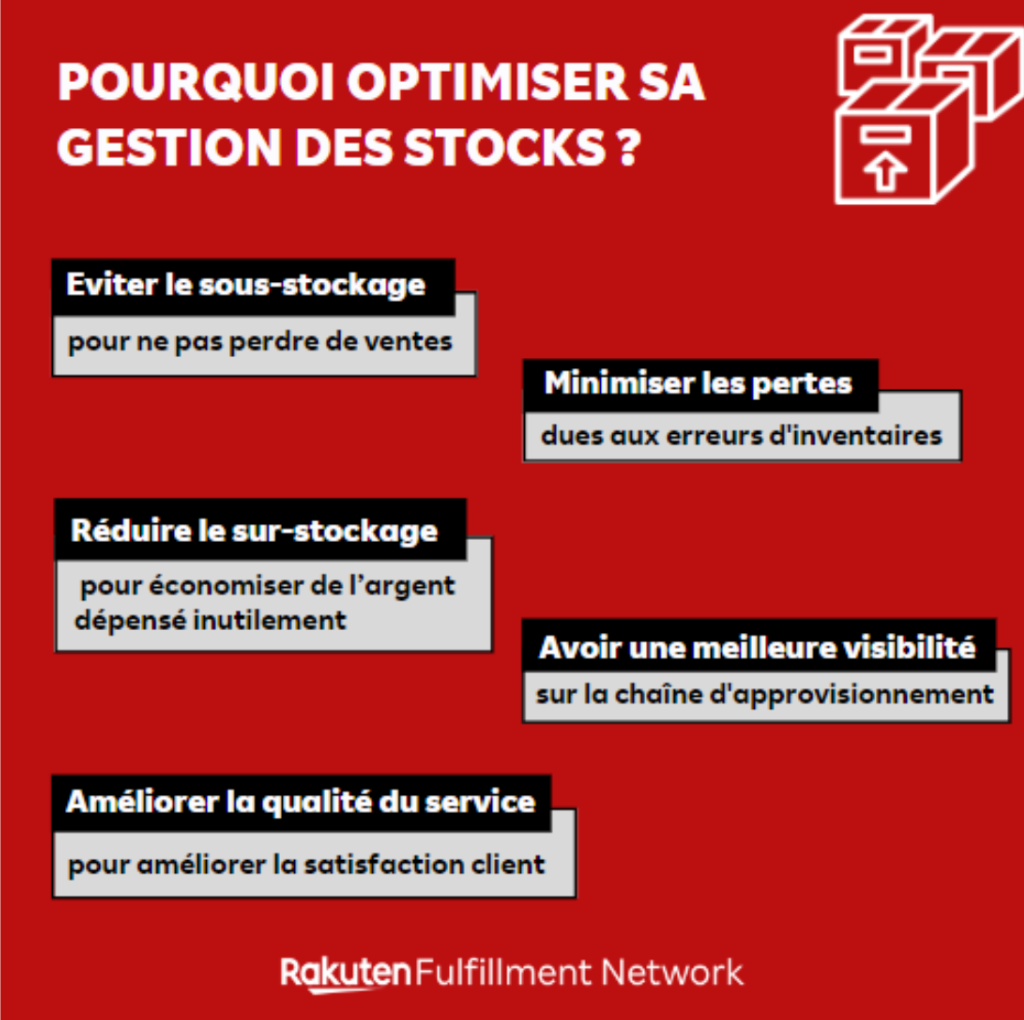 POURQUOI OPTIMISER SA GESTION DES STOCKS ?

Eviter le sous-stockage

pour ne pas perdre de ventes

Minimiser les pertes

dues aux erreurs d'inventaires

Réduire le sur-stockage

pour économiser de l'argent dépensé inutilement

Avoir une meilleure visibilité

sur la chaîne d'approvisionnement

Améliorer la qualité du service

pour améliorer la satisfaction client

Rakuten Fulfillment Network